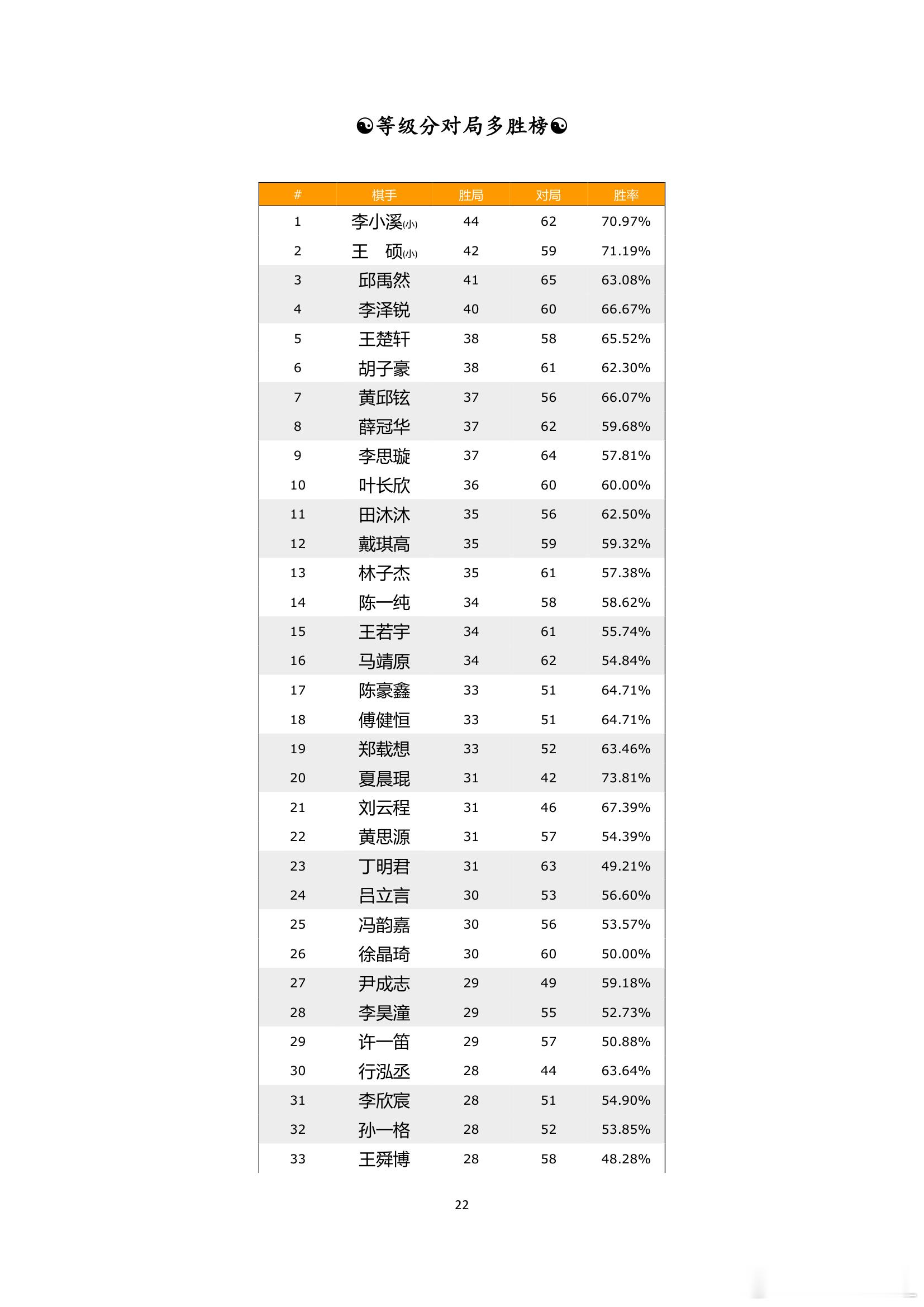 ☯等级分对局多胜榜☯

| # | 棋手 | 胜局 | 对局 | 胜率 |
|---|---|---|---|---|
| 1 | 李小溪(小) | 44 | 62 | 70.97% |
| 2 | 王　硕(小) | 42 | 59 | 71.19% |
| 3 | 邱禹然 | 41 | 65 | 63.08% |
| 4 | 李泽锐 | 40 | 60 | 66.67% |
| 5 | 王楚轩 | 38 | 58 | 65.52% |
| 6 | 胡子豪 | 38 | 61 | 62.30% |
| 7 | 黄邱铉 | 37 | 56 | 66.07% |
| 8 | 薛冠华 | 37 | 62 | 59.68% |
| 9 | 李思璇 | 37 | 64 | 57.81% |
| 10 | 叶长欣 | 36 | 60 | 60.00% |
| 11 | 田沐沐 | 35 | 56 | 62.50% |
| 12 | 戴琪高 | 35 | 59 | 59.32% |
| 13 | 林子杰 | 35 | 61 | 57.38% |
| 14 | 陈一纯 | 34 | 58 | 58.62% |
| 15 | 王若宇 | 34 | 61 | 55.74% |
| 16 | 马靖原 | 34 | 62 | 54.84% |
| 17 | 陈豪鑫 | 33 | 51 | 64.71% |
| 18 | 傅健恒 | 33 | 51 | 64.71% |
| 19 | 郑载想 | 33 | 52 | 63.46% |
| 20 | 夏晨琨 | 31 | 42 | 73.81% |
| 21 | 刘云程 | 31 | 46 | 67.39% |
| 22 | 黄思源 | 31 | 57 | 54.39% |
| 23 | 丁明君 | 31 | 63 | 49.21% |
| 24 | 吕立言 | 30 | 53 | 56.60% |
| 25 | 冯韵嘉 | 30 | 56 | 53.57% |
| 26 | 徐晶琦 | 30 | 60 | 50.00% |
| 27 | 尹成志 | 29 | 49 | 59.18% |
| 28 | 李昊潼 | 29 | 55 | 52.73% |
| 29 | 许一笛 | 29 | 57 | 50.88% |
| 30 | 行泓丞 | 28 | 44 | 63.64% |
| 31 | 李欣宸 | 28 | 51 | 54.90% |
| 32 | 孙一格 | 28 | 52 | 53.85% |
| 33 | 王舜博 | 28 | 58 | 48.28% |

22